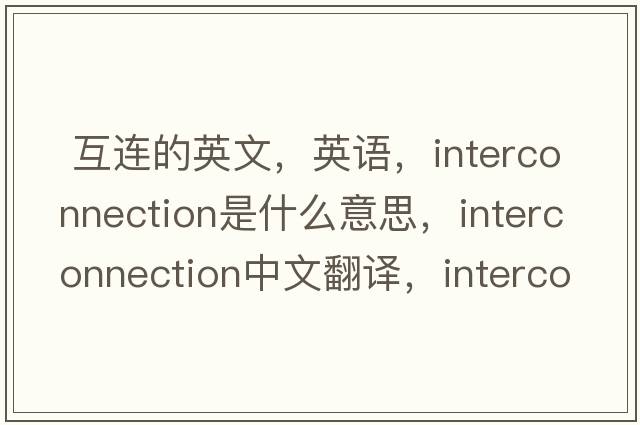 互连的英文，英语，interconnection是什么意思，interconnection中文翻译，interco